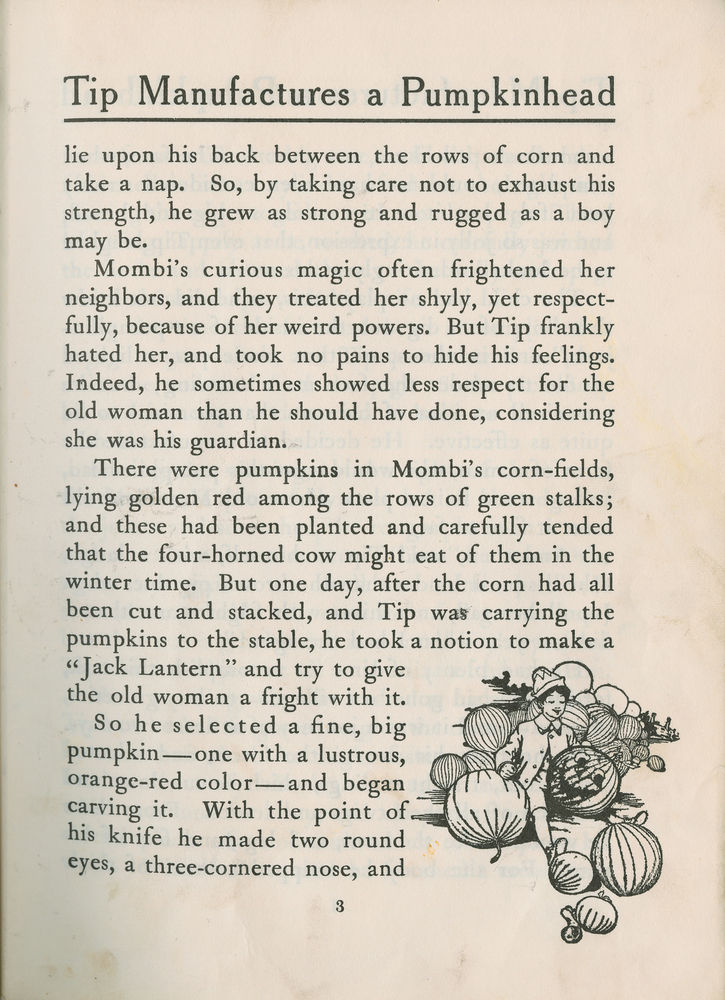 Tip Manufactures a Pumpkinhead

lie upon his back between the rows of corn and take a nap. So, by taking care not to exhaust his strength, he grew as strong and rugged as a boy may be.

Mombi's curious magic often frightened her neighbors, and they treated her shyly, yet respectfully, because of her weird powers. But Tip frankly hated her, and took no pains to hide his feelings. Indeed, he sometimes showed less respect for the old woman than he should have done, considering she was his guardian.

There were pumpkins in Mombi's corn-fields, lying golden red among the rows of green stalks; and these had been planted and carefully tended that the four-horned cow might eat of them in the winter time. But one day, after the corn had all been cut and stacked, and Tip was carrying the pumpkins to the stable, he took a notion to make a "Jack Lantern" and try to give the old woman a fright with it.

So he selected a fine, big pumpkin—one with a lustrous, orange-red color—and began carving it. With the point of his knife he made two round eyes, a three-cornered nose, and

3